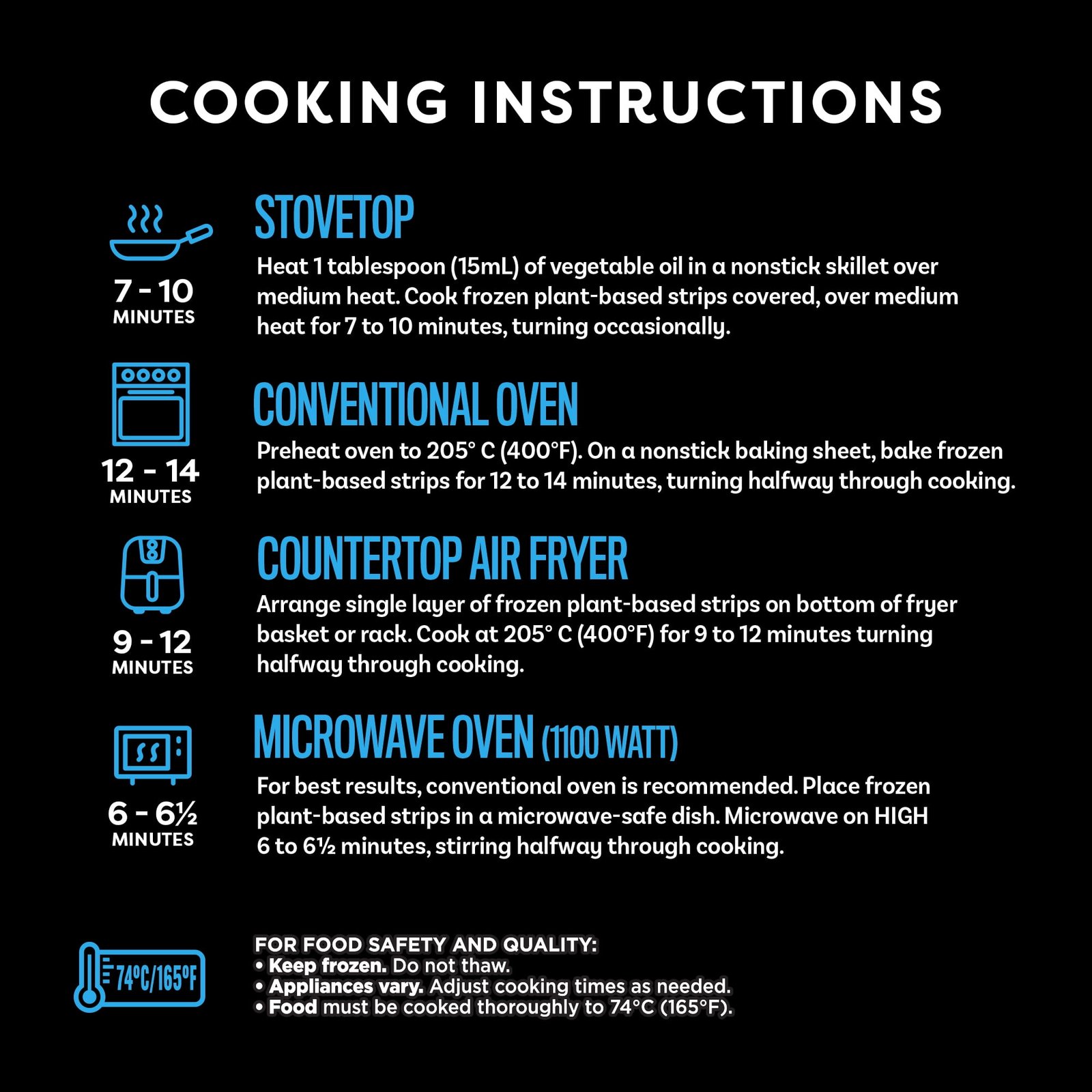 COOKING INSTRUCTIONS

7 - 10
MINUTES

STOVETOP

Heat 1 tablespoon (15mL) of vegetable oil in a nonstick skillet over medium heat. Cook frozen plant-based strips covered, over medium heat for 7 to 10 minutes, turning occasionally.

12 - 14
MINUTES

CONVENTIONAL OVEN

Preheat oven to 205° C (400°F). On a nonstick baking sheet, bake frozen plant-based strips for 12 to 14 minutes, turning halfway through cooking.

9 - 12
MINUTES

COUNTERTOP AIR FRYER

Arrange single layer of frozen plant-based strips on bottom of fryer basket or rack. Cook at 205° C (400°F) for 9 to 12 minutes turning halfway through cooking.

6 - 6½
MINUTES

MICROWAVE OVEN (1100 WATT)

For best results, conventional oven is recommended. Place frozen plant-based strips in a microwave-safe dish. Microwave on HIGH 6 to 6½ minutes, stirring halfway through cooking.

74°C/165°F

FOR FOOD SAFETY AND QUALITY:
• Keep frozen. Do not thaw.
• Appliances vary. Adjust cooking times as needed.
• Food must be cooked thoroughly to 74°C (165°F).